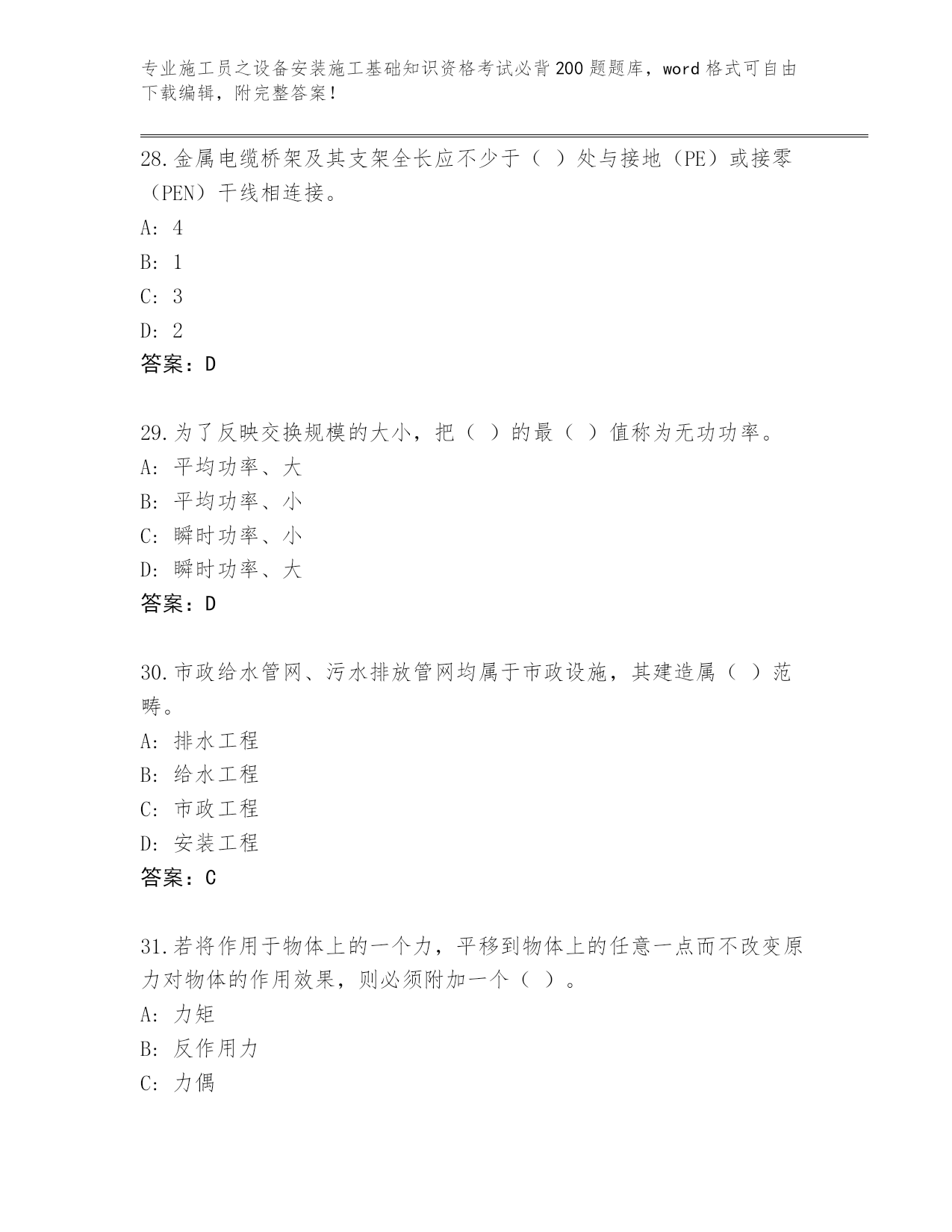 专业施工员之设备安装施工基础知识资格考试必背200题题库，word格式可自由下载编辑，附完整答案！

28.金属电缆桥架及其支架全长应不少于（ ）处与接地（PE）或接零（PEN）干线相连接。

A: 4

B: 1

C: 3

D: 2

答案：D

29.为了反映交换规模的大小，把（ ）的最（ ）值称为无功功率。

A: 平均功率、大

B: 平均功率、小

C: 瞬时功率、小

D: 瞬时功率、大

答案：D

30.市政给水管网、污水排放管网均属于市政设施，其建造属（ ）范畴。

A: 排水工程

B: 给水工程

C: 市政工程

D: 安装工程

答案：C

31.若将作用于物体上的一个力，平移到物体上的任意一点而不改变原力对物体的作用效果，则必须附加一个（ ）。

A: 力矩

B: 反作用力

C: 力偶